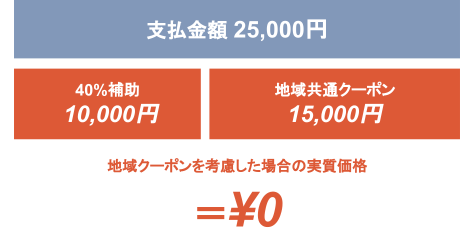 支払金額 25,000円

40%補助
10,000円

地域共通クーポン
15,000円

地域クーポンを考慮した場合の実質価格

=¥0